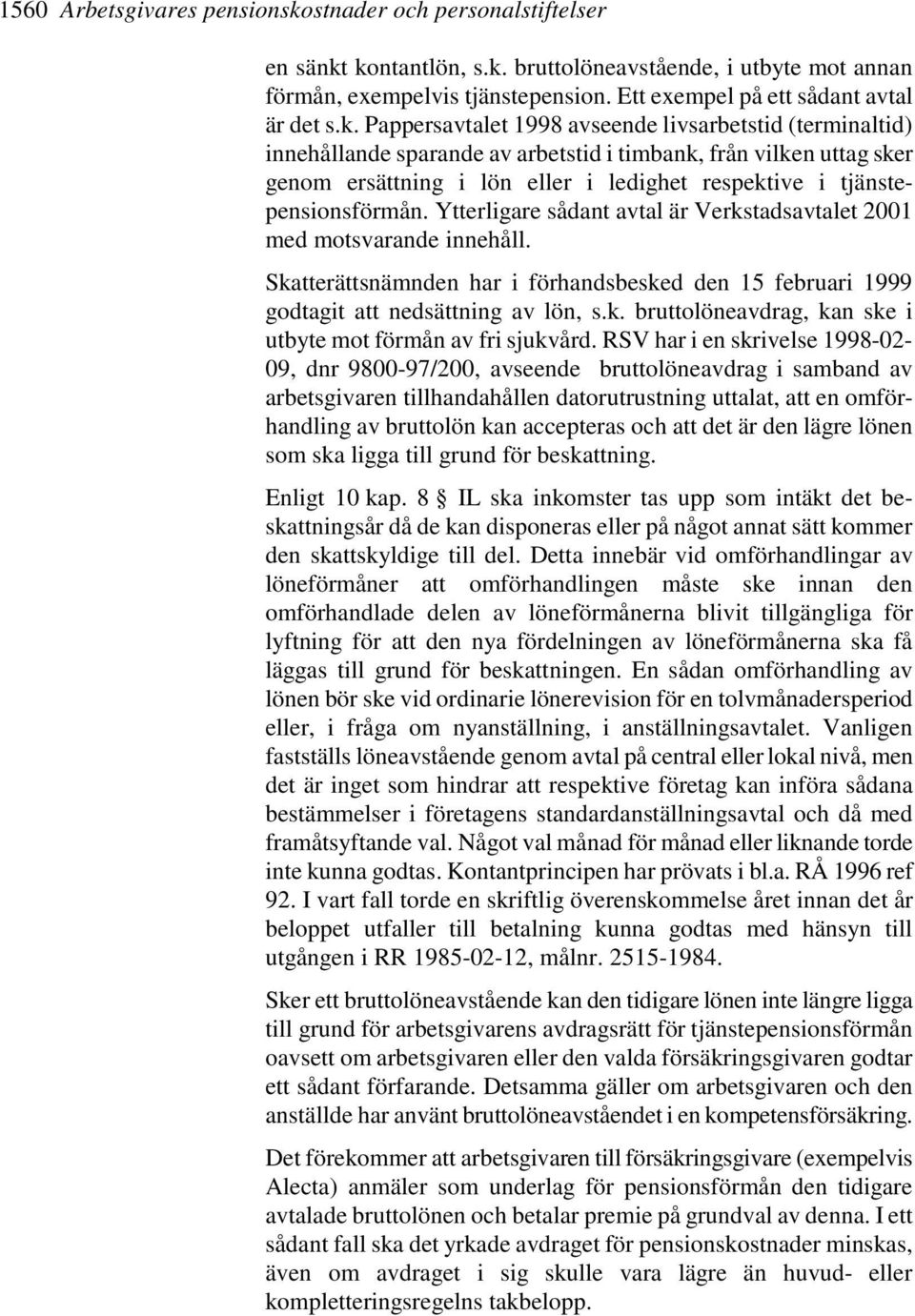 1560 Arbetsgivares pensionskostnader och personalstiftelser

en sänkt kontantlön, s.k. bruttolöneavstående, i utbyte mot annan förmån, exempelvis tjänstepension. Ett exempel på ett sådant avtal är det s.k. Pappersavtalet 1998 avseende livsarbetstid (terminaltid) innehållande sparande av arbetstid i timbank, från vilken uttag sker genom ersättning i lön eller i ledighet respektive i tjänstepensionsförmån. Ytterligare sådant avtal är Verkstadsavtalet 2001 med motsvarande innehåll.

Skatterättsnämnden har i förhandsbesked den 15 februari 1999 godtagit att nedsättning av lön, s.k. bruttolöneavdrag, kan ske i utbyte mot förmån av fri sjukvård. RSV har i en skrivelse 1998-02-09, dnr 9800-97/200, avseende bruttolöneavdrag i samband av arbetsgivaren tillhandahållen datorutrustning uttalat, att en omförhandling av bruttolön kan accepteras och att det är den lägre lönen som ska ligga till grund för beskattning.

Enligt 10 kap. 8 § IL ska inkomster tas upp som intäkt det beskattningsår då de kan disponeras eller på något annat sätt kommer den skattskyldige till del. Detta innebär vid omförhandlingar av löneförmåner att omförhandlingen måste ske innan den omförhandlade delen av löneförmånerna blivit tillgängliga för lyftning för att den nya fördelningen av löneförmånerna ska få läggas till grund för beskattningen. En sådan omförhandling av lönen bör ske vid ordinarie lönerevision för en tolvmånadersperiod eller, i fråga om nyanställning, i anställningsavtalet. Vanligen fastställs löneavstående genom avtal på central eller lokal nivå, men det är inget som hindrar att respektive företag kan införa sådana bestämmelser i företagens standardanställningsavtal och då med framåtsyftande val. Något val månad för månad eller liknande torde inte kunna godtas. Kontantprincipen har prövats i bl.a. RÅ 1996 ref 92. I vart fall torde en skriftlig överenskommelse året innan det år beloppet utfaller till betalning kunna godtas med hänsyn till utgången i RR 1985-02-12, målnr. 2515-1984.

Sker ett bruttolöneavstående kan den tidigare lönen inte längre ligga till grund för arbetsgivarens avdragsrätt för tjänstepensionsförmån oavsett om arbetsgivaren eller den valda försäkringsgivaren godtar ett sådant förfarande. Detsamma gäller om arbetsgivaren och den anställde har använt bruttolöneavståendet i en kompetensförsäkring.

Det förekommer att arbetsgivaren till försäkringsgivare (exempelvis Alecta) anmäler som underlag för pensionsförmån den tidigare avtalade bruttolönen och betalar premie på grundval av denna. I ett sådant fall ska det yrkade avdraget för pensionskostnader minskas, även om avdraget i sig skulle vara lägre än huvud- eller kompletteringsregelns takbelopp.